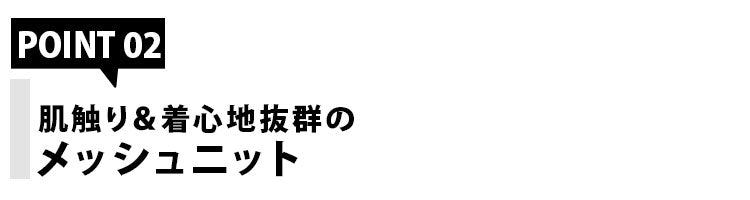 POINT 02

肌触り＆着心地抜群の
メッシュニット